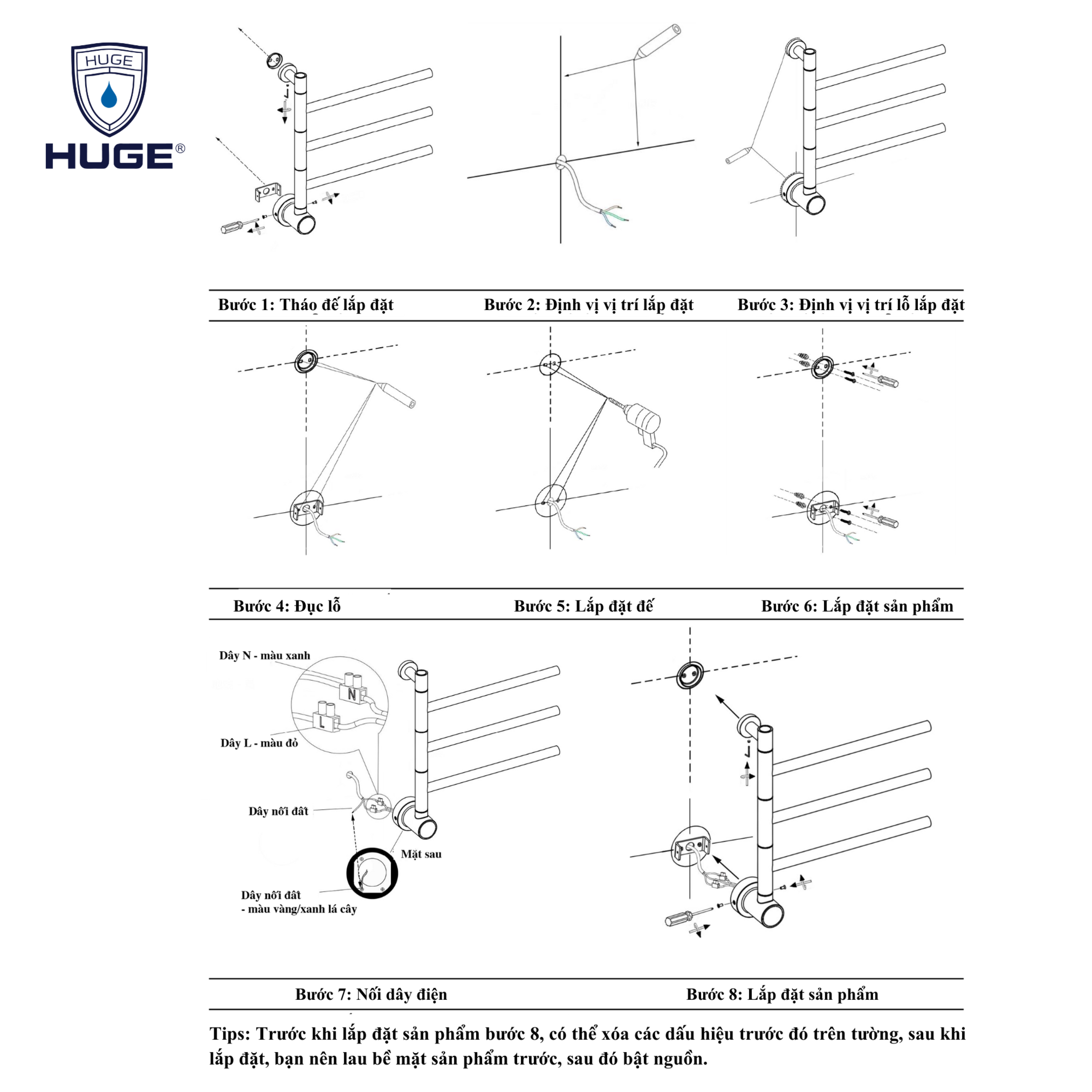 HUGE

HUGE®

Bước 1: Tháo đế lắp đặt

Bước 2: Định vị vị trí lắp đặt

Bước 3: Định vị vị trí lỗ lắp đặt

Bước 4: Đục lỗ

Bước 5: Lắp đặt đế

Bước 6: Lắp đặt sản phẩm

Dây N - màu xanh

N

L

Dây L - màu đỏ

Dây nối đất

Mặt sau

Dây nối đất
- màu vàng/xanh lá cây

Bước 7: Nối dây điện

Bước 8: Lắp đặt sản phẩm

Tips: Trước khi lắp đặt sản phẩm bước 8, có thể xóa các dấu hiệu trước đó trên tường, sau khi lắp đặt, bạn nên lau bề mặt sản phẩm trước, sau đó bật nguồn.